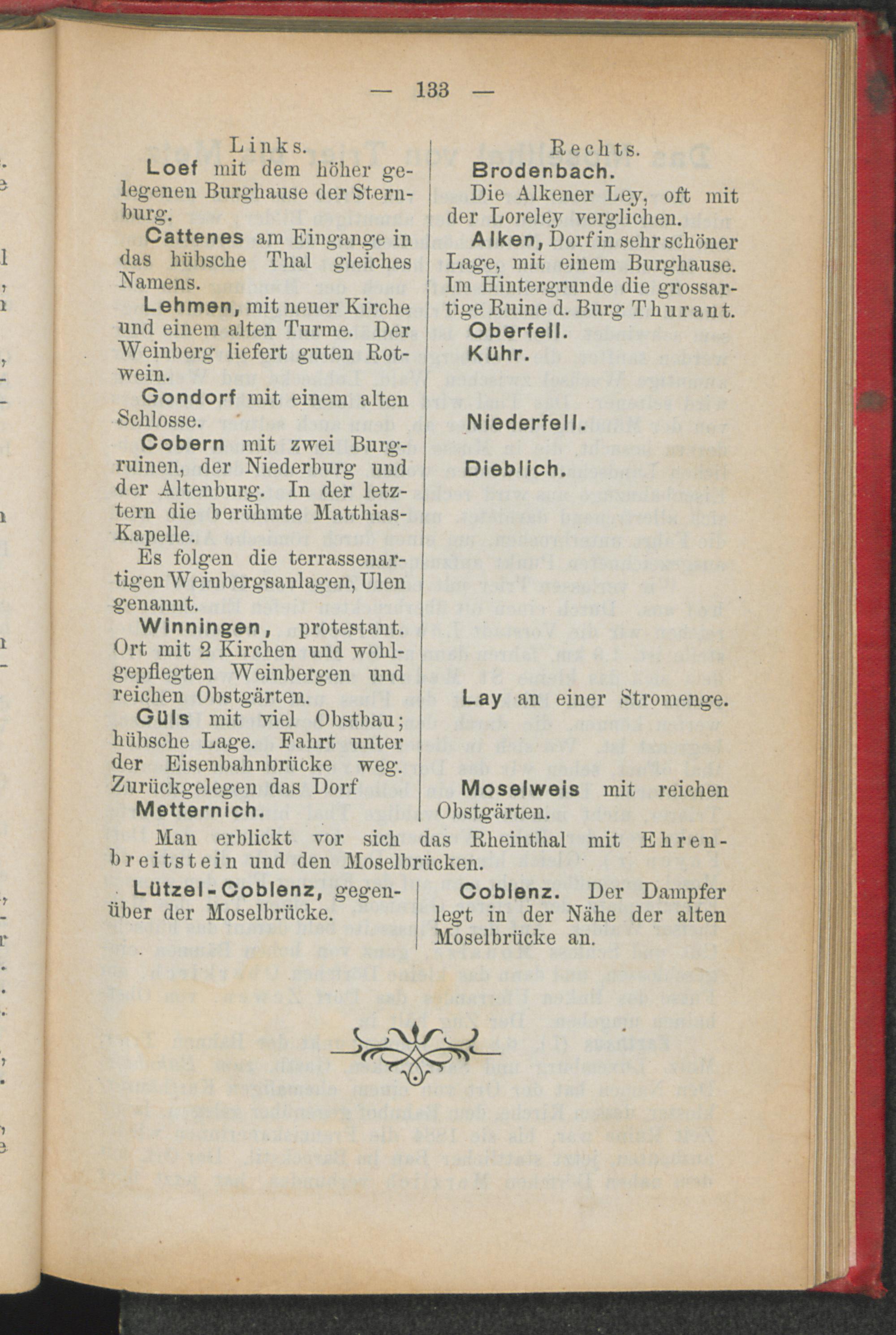 — 133 —

Links.

Loef mit dem höher gelegenen Burghause der Sternburg.

Cattenes am Eingange in das hübsche Thal gleiches Namens.

Lehmen, mit neuer Kirche und einem alten Turme. Der Weinberg liefert guten Rotwein.

Gondorf mit einem alten Schlosse.

Cobern mit zwei Burgruinen, der Niederburg und der Altenburg. In der letztern die berühmte Matthias-Kapelle.

Es folgen die terrassenartigen Weinbergsanlagen, Ulen genannt.

Winningen, protestant. Ort mit 2 Kirchen und wohlgepflegten Weinbergen und reichen Obstgärten.

Güls mit viel Obstbau; hübsche Lage. Fahrt unter der Eisenbahnbrücke weg. Zurückgelegen das Dorf Metternich.

Rechts.

Brodenbach.

Die Alkener Ley, oft mit der Loreley verglichen.

Alken, Dorf in sehr schöner Lage, mit einem Burghause. Im Hintergrunde die grossartige Ruine d. Burg Thurant.

Oberfell.

Kühr.

Niederfell.

Dieblich.

Lay an einer Stromenge.

Moselweis mit reichen Obstgärten.

Man erblickt vor sich das Rheinthal mit Ehrenbreitstein und den Moselbrücken.

Lützel-Coblenz, gegenüber der Moselbrücke.

Coblenz. Der Dampfer legt in der Nähe der alten Moselbrücke an.